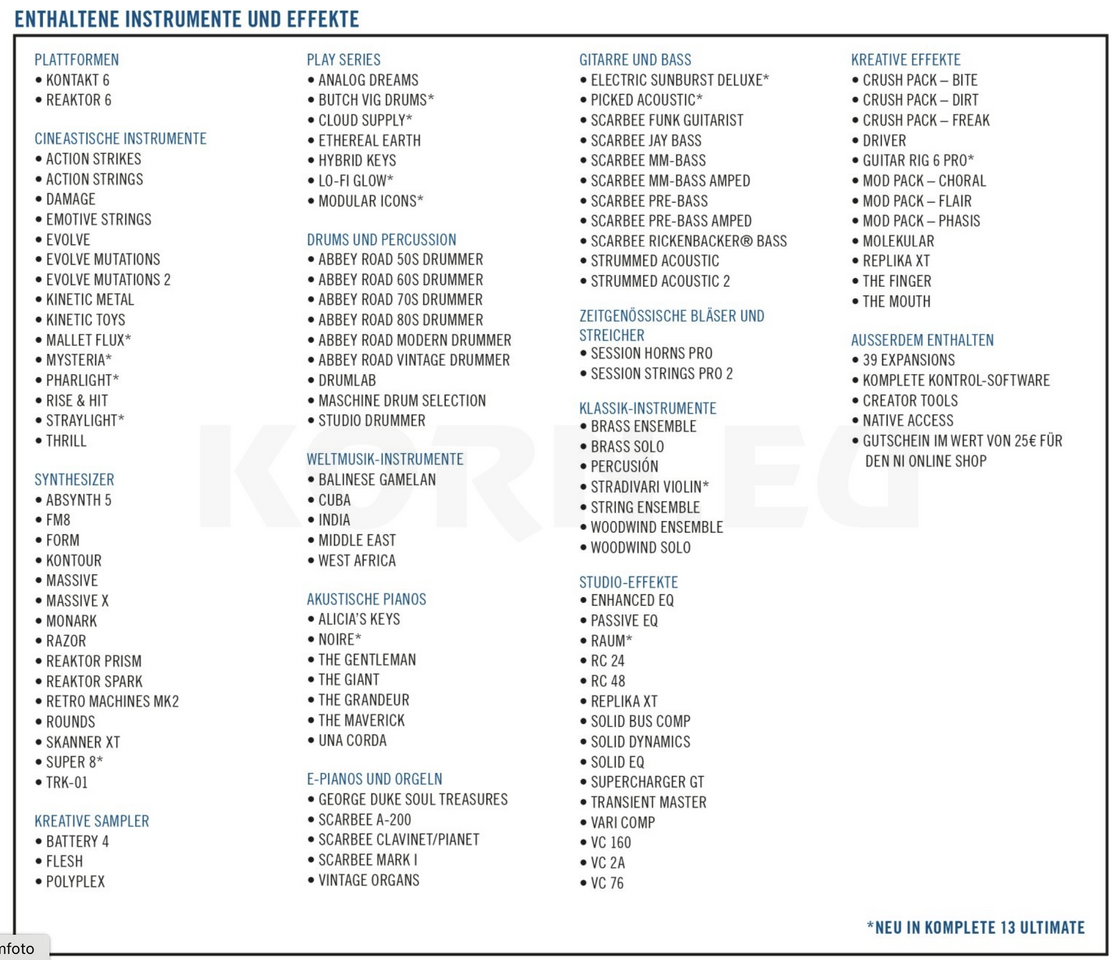 ENTHALTENE INSTRUMENTE UND EFFEKTE

PLATTFORMEN
• KONTAKT 6
• REAKTOR 6

CINEASTISCHE INSTRUMENTE
• ACTION STRIKES
• ACTION STRINGS
• DAMAGE
• EMOTIVE STRINGS
• EVOLVE
• EVOLVE MUTATIONS
• EVOLVE MUTATIONS 2
• KINETIC METAL
• KINETIC TOYS
• MALLET FLUX*
• MYSTERIA*
• PHARLIGHT*
• RISE & HIT
• STRAYLIGHT*
• THRILL

SYNTHESIZER
• ABSYNTH 5
• FM8
• FORM
• KONTOUR
• MASSIVE
• MASSIVE X
• MONARK
• RAZOR
• REAKTOR PRISM
• REAKTOR SPARK
• RETRO MACHINES MK2
• ROUNDS
• SKANNER XT
• SUPER 8*
• TRK-01

KREATIVE SAMPLER
• BATTERY 4
• FLESH
• POLYPLEX

PLAY SERIES
• ANALOG DREAMS
• BUTCH VIG DRUMS*
• CLOUD SUPPLY*
• ETHEREAL EARTH
• HYBRID KEYS
• LO-FI GLOW*
• MODULAR ICONS*

DRUMS UND PERCUSSION
• ABBEY ROAD 50S DRUMMER
• ABBEY ROAD 60S DRUMMER
• ABBEY ROAD 70S DRUMMER
• ABBEY ROAD 80S DRUMMER
• ABBEY ROAD MODERN DRUMMER
• ABBEY ROAD VINTAGE DRUMMER
• DRUMLAB
• MASCHINE DRUM SELECTION
• STUDIO DRUMMER

WELTMUSIK-INSTRUMENTE
• BALINESE GAMELAN
• CUBA
• INDIA
• MIDDLE EAST
• WEST AFRICA

AKUSTISCHE PIANOS
• ALICIA'S KEYS
• NOIRE*
• THE GENTLEMAN
• THE GIANT
• THE GRANDEUR
• THE MAVERICK
• UNA CORDA

E-PIANOS UND ORGELN
• GEORGE DUKE SOUL TREASURES
• SCARBEE A-200
• SCARBEE CLAVINET/PIANET
• SCARBEE MARK I
• VINTAGE ORGANS

GITARRE UND BASS
• ELECTRIC SUNBURST DELUXE*
• PICKED ACOUSTIC*
• SCARBEE FUNK GUITARIST
• SCARBEE JAY BASS
• SCARBEE MM-BASS
• SCARBEE MM-BASS AMPED
• SCARBEE PRE-BASS
• SCARBEE PRE-BASS AMPED
• SCARBEE RICKENBACKER® BASS
• STRUMMED ACOUSTIC
• STRUMMED ACOUSTIC 2

ZEITGENÖSSISCHE BLÄSER UND STREICHER
• SESSION HORNS PRO
• SESSION STRINGS PRO 2

KLASSIK-INSTRUMENTE
• BRASS ENSEMBLE
• BRASS SOLO
• PERCUSIÓN
• STRADIVARI VIOLIN*
• STRING ENSEMBLE
• WOODWIND ENSEMBLE
• WOODWIND SOLO

STUDIO-EFFEKTE
• ENHANCED EQ
• PASSIVE EQ
• RAUM*
• RC 24
• RC 48
• REPLIKA XT
• SOLID BUS COMP
• SOLID DYNAMICS
• SOLID EQ
• SUPERCHARGER GT
• TRANSIENT MASTER
• VARI COMP
• VC 160
• VC 2A
• VC 76

KREATIVE EFFEKTE
• CRUSH PACK – BITE
• CRUSH PACK – DIRT
• CRUSH PACK – FREAK
• DRIVER
• GUITAR RIG 6 PRO*
• MOD PACK – CHORAL
• MOD PACK – FLAIR
• MOD PACK – PHASIS
• MOLEKULAR
• REPLIKA XT
• THE FINGER
• THE MOUTH

AUSSERDEM ENTHALTEN
• 39 EXPANSIONS
• KOMPLETE KONTROL-SOFTWARE
• CREATOR TOOLS
• NATIVE ACCESS
• GUTSCHEIN IM WERT VON 25€ FÜR DEN NI ONLINE SHOP

*NEU IN KOMPLETE 13 ULTIMATE

nfoto